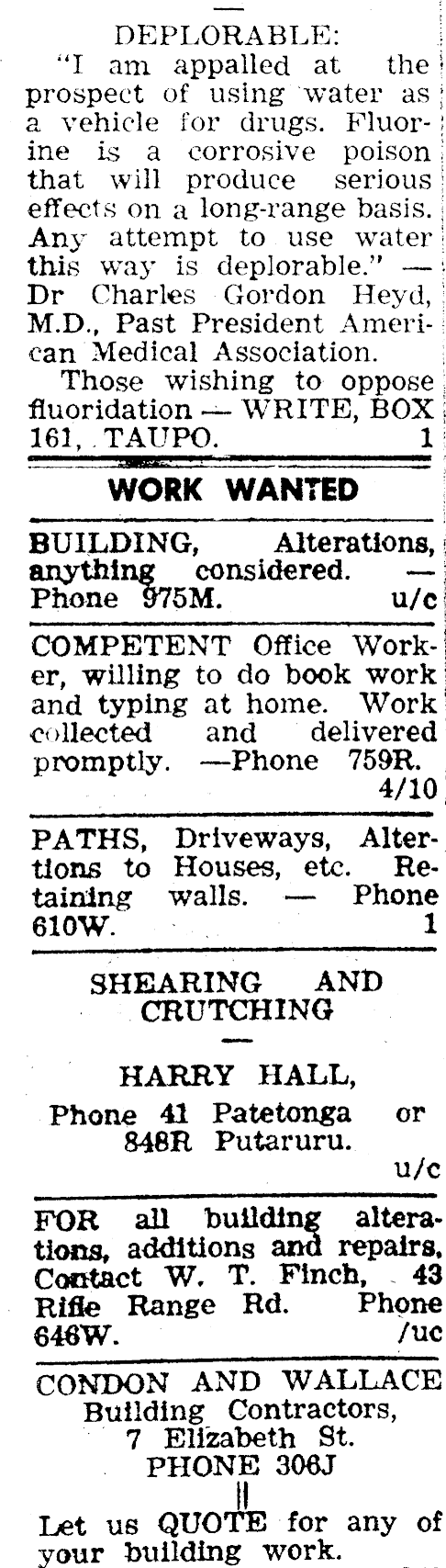 DEPLORABLE:

"I am appalled at the prospect of using water as a vehicle for drugs. Fluorine is a corrosive poison that will produce serious effects on a long-range basis. Any attempt to use water this way is deplorable." — Dr Charles Gordon Heyd, M.D., Past President American Medical Association.

Those wishing to oppose fluoridation — WRITE, BOX 161, TAUPO. 1

WORK WANTED

BUILDING, Alterations, anything considered. — Phone 975M. u/c

COMPETENT Office Worker, willing to do book work and typing at home. Work collected and delivered promptly. —Phone 759R. 4/10

PATHS, Driveways, Altertions to Houses, etc. Retaining walls. — Phone 610W. 1

SHEARING AND CRUTCHING

HARRY HALL,

Phone 41 Patetonga or 848R Putaruru.

u/c

FOR all building alterations, additions and repairs. Contact W. T. Finch, 43 Rifle Range Rd. Phone 646W. /uc

CONDON AND WALLACE
Building Contractors,
7 Elizabeth St.
PHONE 306J

Let us QUOTE for any of your building work.